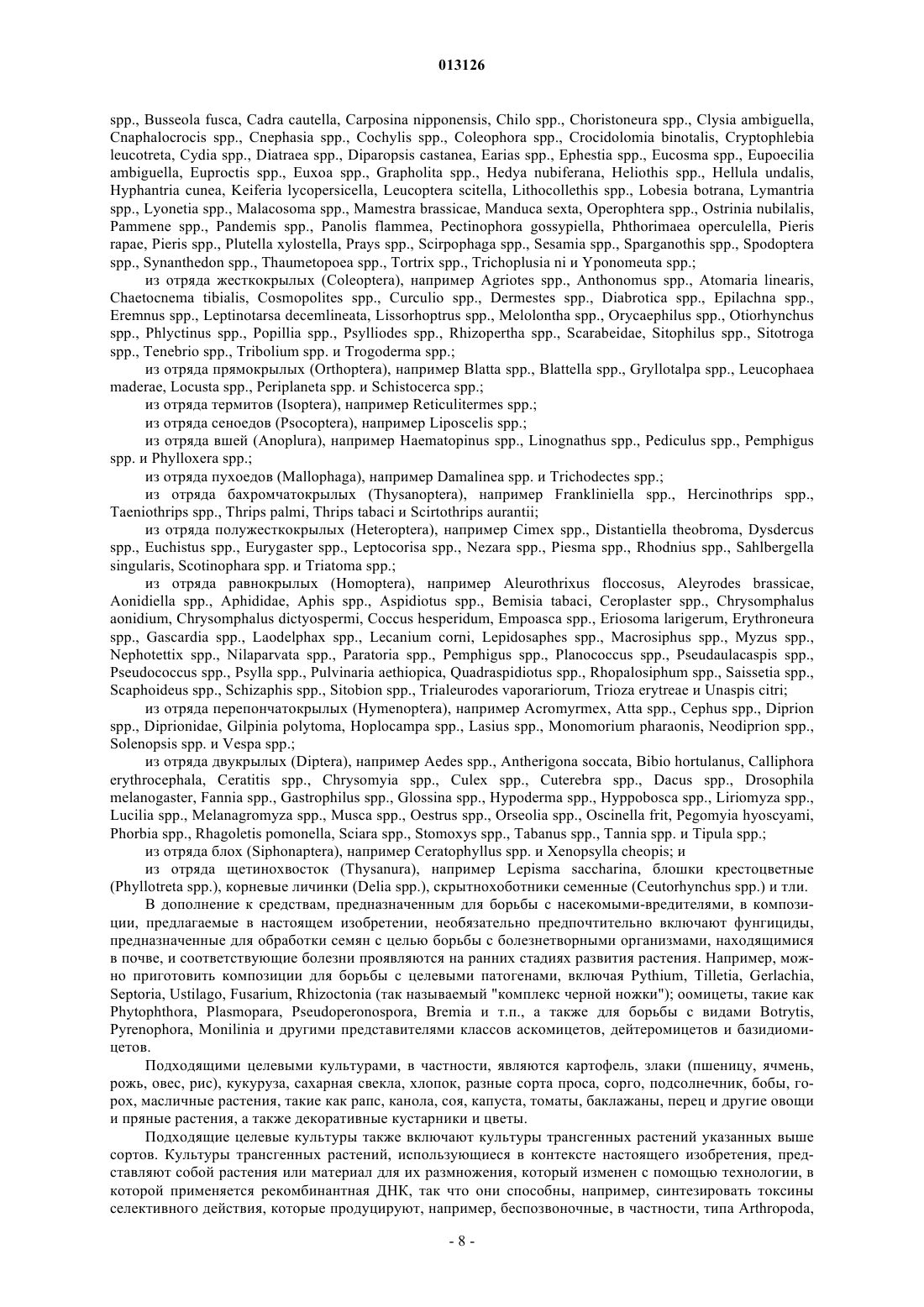 013126

spp., Busseola fusca, Cadra cautella, Carposina nipponensis, Chilo spp., Choristoneura spp., Clysia ambiguella, Cnaphalocrocis spp., Cnephasia spp., Cochylis spp., Coleophora spp., Crocidolomia binotalis, Cryptophlebia leucotreta, Cydia spp., Diatraea spp., Diparopsis castanea, Earias spp., Ephestia spp., Eucosma spp., Eupoecilia ambiguella, Euproctis spp., Euxoa spp., Grapholita spp., Hedya nubiferana, Heliothis spp., Hellula undalis, Hyphantria cunea, Keiferia lycopersicella, Leucoptera scitella, Lithocollethis spp., Lobesia botrana, Lymantria spp., Lyonetia spp., Malacosoma spp., Mamestra brassicae, Manduca sexta, Operophtera spp., Ostrinia nubilalis, Pammene spp., Pandemis spp., Panolis flammea, Pectinophora gossypiella, Phthorimaea operculella, Pieris rapae, Pieris spp., Plutella xylostella, Prays spp., Scirpophaga spp., Sesamia spp., Sparganothis spp., Spodoptera spp., Synanthedon spp., Thaumetopoea spp., Tortrix spp., Trichoplusia ni и Yponomeuta spp.;

из отряда жесткокрылых (Coleoptera), например Agriotes spp., Anthonomus spp., Atomaria linearis, Chaetocnema tibialis, Cosmopolites spp., Curculio spp., Dermestes spp., Diabrotica spp., Epilachna spp., Eremnus spp., Leptinotarsa decemlineata, Lissorhoptrus spp., Melolontha spp., Orycaephilus spp., Otiorhynchus spp., Phlyctinus spp., Popillia spp., Psylliodes spp., Rhizopertha spp., Scarabeidae, Sitophilus spp., Sitotroga spp., Tenebrio spp., Tribolium spp. и Trogoderma spp.;

из отряда прямокрылых (Orthoptera), например Blatta spp., Blattella spp., Gryllotalpa spp., Leucophaea maderae, Locusta spp., Periplaneta spp. и Schistocerca spp.;

из отряда термитов (Isoptera), например Reticulitermes spp.;

из отряда сеноедов (Psocoptera), например Liposcelis spp.;

из отряда вшей (Anoplura), например Haematopinus spp., Linognathus spp., Pediculus spp., Pemphigus spp. и Phylloxera spp.;

из отряда пухоедов (Mallophaga), например Damalinea spp. и Trichodectes spp.;

из отряда бахромчатокрылых (Thysanoptera), например Frankliniella spp., Hercinothrips spp., Taeniothrips spp., Thrips palmi, Thrips tabaci и Scirtothrips aurantii;

из отряда полужесткокрылых (Heteroptera), например Cimex spp., Distantiella theobroma, Dysdercus spp., Euchistus spp., Eurygaster spp., Leptocorisa spp., Nezara spp., Piesma spp., Rhodnius spp., Sahlbergella singularis, Scotinophara spp. и Triatoma spp.;

из отряда равнокрылых (Homoptera), например Aleurothrixus floccosus, Aleyrodes brassicae, Aonidiella spp., Aphididae, Aphis spp., Aspidiotus spp., Bemisia tabaci, Ceroplaster spp., Chrysomphalus aonidium, Chrysomphalus dictyospermi, Coccus hesperidum, Empoasca spp., Eriosoma larigerum, Erythroneura spp., Gascardia spp., Laodelphax spp., Lecanium corni, Lepidosaphes spp., Macrosiphus spp., Myzus spp., Nephotettix spp., Nilaparvata spp., Paratoria spp., Pemphigus spp., Planococcus spp., Pseudaulacaspis spp., Pseudococcus spp., Psylla spp., Pulvinaria aethiopica, Quadraspidiotus spp., Rhopalosiphum spp., Saissetia spp., Scaphoideus spp., Schizaphis spp., Sitobion spp., Trialeurodes vaporariorum, Trioza erytreae и Unaspis citri;

из отряда перепончатокрылых (Hymenoptera), например Acromyrmex, Atta spp., Cephus spp., Diprion spp., Diprionidae, Gilpinia polytoma, Hoplocampa spp., Lasius spp., Monomorium pharaonis, Neodiprion spp., Solenopsis spp. и Vespa spp.;

из отряда двукрылых (Diptera), например Aedes spp., Antherigona soccata, Bibio hortulanus, Calliphora erythrocephala, Ceratitis spp., Chrysomyia spp., Culex spp., Cuterebra spp., Dacus spp., Drosophila melanogaster, Fannia spp., Gastrophilus spp., Glossina spp., Hypoderma spp., Hyppobosca spp., Liriomyza spp., Lucilia spp., Melanagromyza spp., Musca spp., Oestrus spp., Orseolia spp., Oscinella frit, Pegomyia hyoscyami, Phorbia spp., Rhagoletis pomonella, Sciara spp., Stomoxys spp., Tabanus spp., Tannia spp. и Tipula spp.;

из отряда блох (Siphonaptera), например Ceratophyllus spp. и Xenopsylla cheopis; и

из отряда щетинохвосток (Thysanura), например Lepisma saccharina, блошки крестоцветные (Phyllotreta spp.), корневые личинки (Delia spp.), скрытнохоботники семенные (Ceutorhynchus spp.) и тли.

В дополнение к средствам, предназначенным для борьбы с насекомыми-вредителями, в композиции, предлагаемые в настоящем изобретении, необязательно предпочтительно включают фунгициды, предназначенные для обработки семян с целью борьбы с болезнетворными организмами, находящимися в почве, и соответствующие болезни проявляются на ранних стадиях развития растения. Например, можно приготовить композиции для борьбы с целевыми патогенами, включая Pythium, Tilletia, Gerlachia, Septoria, Ustilago, Fusarium, Rhizoctonia (так называемый "комплекс черной ножки"); оомицеты, такие как Phytophthora, Plasmopara, Pseudoperonospora, Bremia и т.п., а также для борьбы с видами Botrytis, Pyrenophora, Monilinia и другими представителями классов аскомицетов, дейтеромицетов и базидиомицетов.

Подходящими целевыми культурами, в частности, являются картофель, злаки (пшеницу, ячмень, рожь, овес, рис), кукуруза, сахарная свекла, хлопок, разные сорта проса, сорго, подсолнечник, бобы, горох, масличные растения, такие как рапс, канола, соя, капуста, томаты, баклажаны, перец и другие овощи и пряные растения, а также декоративные кустарники и цветы.

Подходящие целевые культуры также включают культуры трансгенных растений указанных выше сортов. Культуры трансгенных растений, использующиеся в контексте настоящего изобретения, представляют собой растения или материал для их размножения, который изменен с помощью технологии, в которой применяется рекомбинантная ДНК, так что они способны, например, синтезировать токсины селективного действия, которые продуцируют, например, беспозвоночные, в частности, типа Arthropoda,

- 8 -